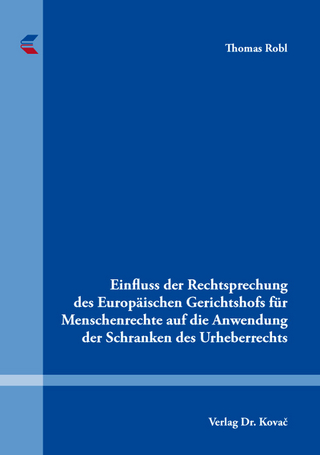 Thomas Robl

Einfluss der Rechtsprechung des Europäischen Gerichtshofs für Menschenrechte auf die Anwendung der Schranken des Urheberrechts

Verlag Dr. Kovač